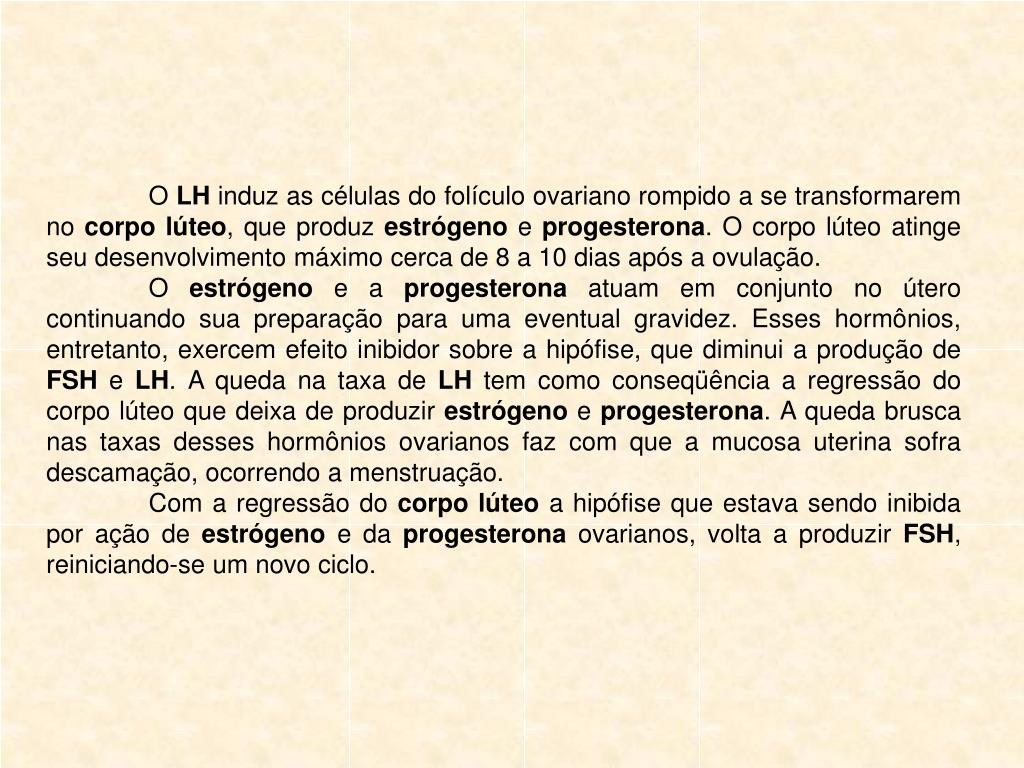 O LH induz as células do folículo ovariano rompido a se transformarem no corpo lúteo, que produz estrógeno e progesterona. O corpo lúteo atinge seu desenvolvimento máximo cerca de 8 a 10 dias após a ovulação.

O estrógeno e a progesterona atuam em conjunto no útero continuando sua preparação para uma eventual gravidez. Esses hormônios, entretanto, exercem efeito inibidor sobre a hipófise, que diminui a produção de FSH e LH. A queda na taxa de LH tem como conseqüência a regressão do corpo lúteo que deixa de produzir estrógeno e progesterona. A queda brusca nas taxas desses hormônios ovarianos faz com que a mucosa uterina sofra descamação, ocorrendo a menstruação.

Com a regressão do corpo lúteo a hipófise que estava sendo inibida por ação de estrógeno e da progesterona ovarianos, volta a produzir FSH, reiniciando-se um novo ciclo.